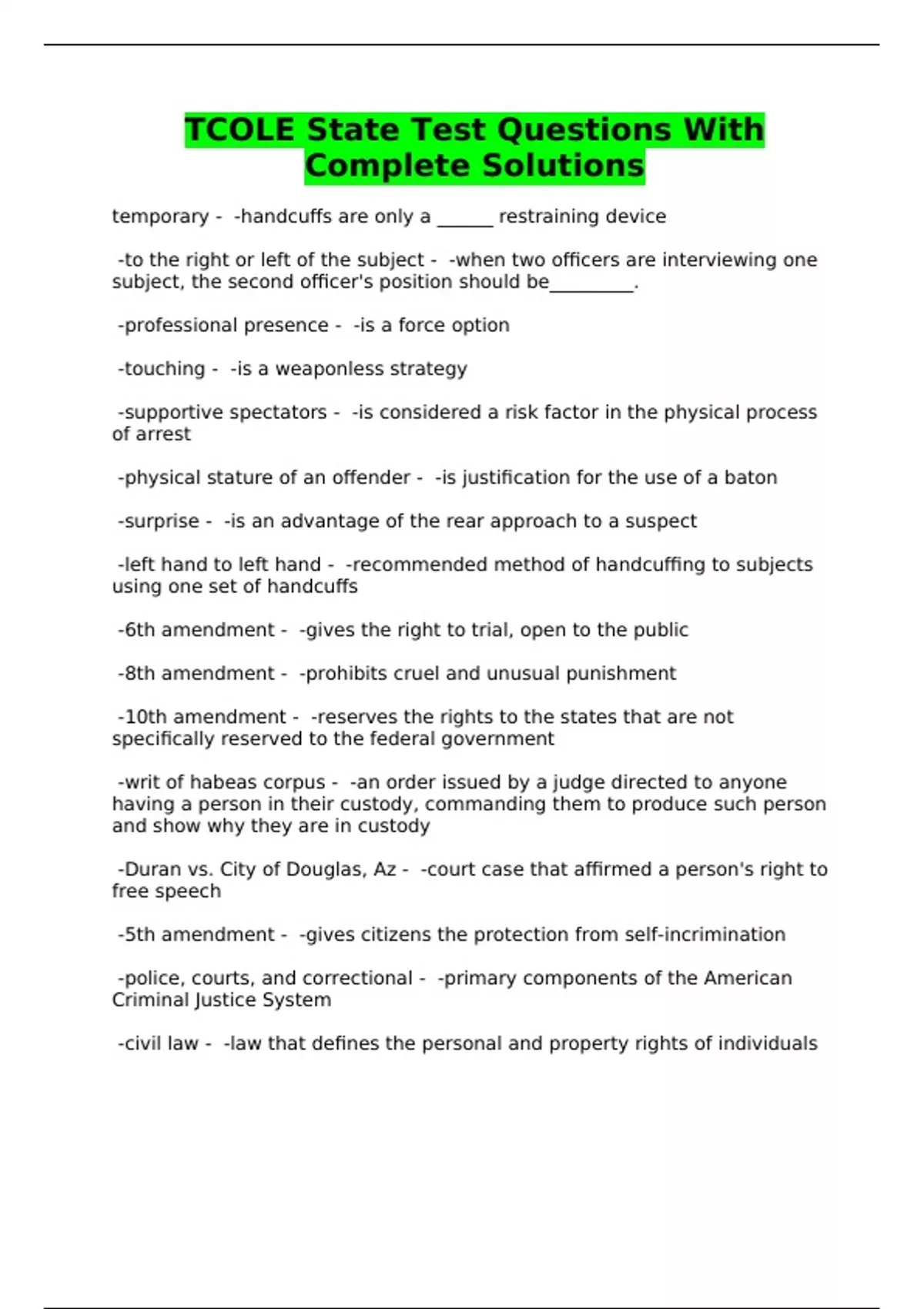 TCOLE State Test Questions With Complete Solutions

temporary - -handcuffs are only a ______ restraining device

-to the right or left of the subject - -when two officers are interviewing one subject, the second officer's position should be_________.

-professional presence - -is a force option

-touching - -is a weaponless strategy

-supportive spectators - -is considered a risk factor in the physical process of arrest

-physical stature of an offender - -is justification for the use of a baton

-surprise - -is an advantage of the rear approach to a suspect

-left hand to left hand - -recommended method of handcuffing to subjects using one set of handcuffs

-6th amendment - -gives the right to trial, open to the public

-8th amendment - -prohibits cruel and unusual punishment

-10th amendment - -reserves the rights to the states that are not specifically reserved to the federal government

-writ of habeas corpus - -an order issued by a judge directed to anyone having a person in their custody, commanding them to produce such person and show why they are in custody

-Duran vs. City of Douglas, Az - -court case that affirmed a person's right to free speech

-5th amendment - -gives citizens the protection from self-incrimination

-police, courts, and correctional - -primary components of the American Criminal Justice System

-civil law - -law that defines the personal and property rights of individuals